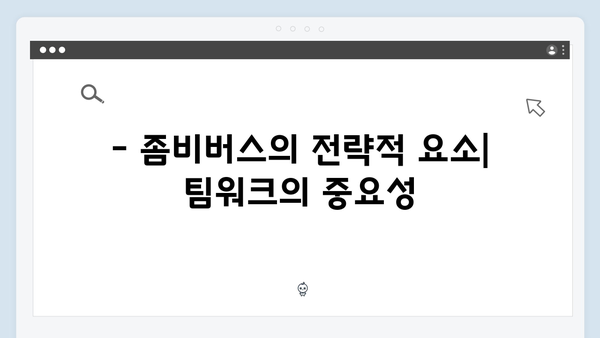 - 좀비버스의 전략적 요소| 팀워크의 중요성